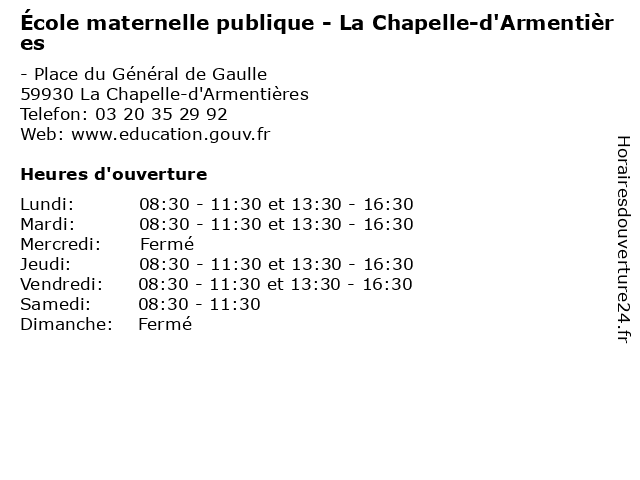 École maternelle publique - La Chapelle-d'Armentières

- Place du Général de Gaulle
59930 La Chapelle-d'Armentières
Telefon: 03 20 35 29 92
Web: www.education.gouv.fr

Heures d'ouverture

| | |
|---|---|
| Lundi: | 08:30 - 11:30 et 13:30 - 16:30 |
| Mardi: | 08:30 - 11:30 et 13:30 - 16:30 |
| Mercredi: | Fermé |
| Jeudi: | 08:30 - 11:30 et 13:30 - 16:30 |
| Vendredi: | 08:30 - 11:30 et 13:30 - 16:30 |
| Samedi: | 08:30 - 11:30 |
| Dimanche: | Fermé |

Horairesdouverture24.fr